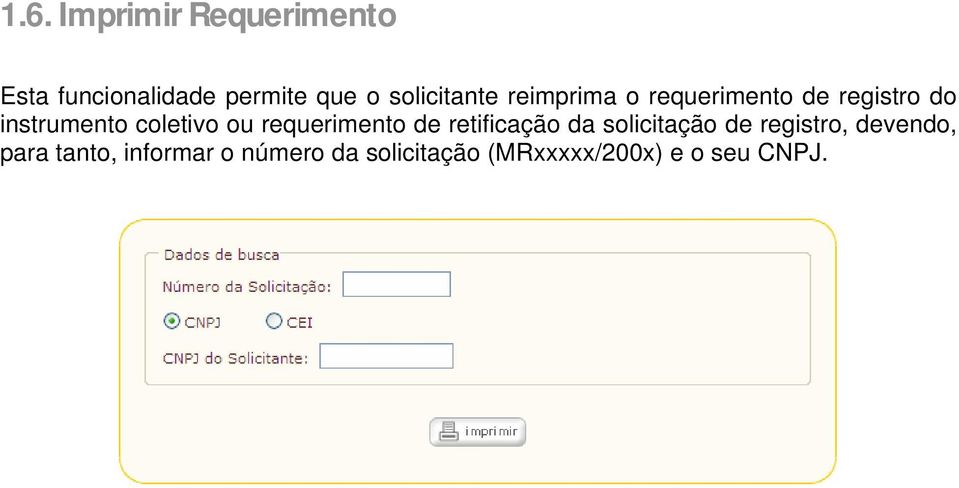 1.6. Imprimir Requerimento

Esta funcionalidade permite que o solicitante reimprima o requerimento de registro do instrumento coletivo ou requerimento de retificação da solicitação de registro, devendo, para tanto, informar o número da solicitação (MRxxxxx/200x) e o seu CNPJ.

Dados de busca

Número da Solicitação:

CNPJ

CEI

CNPJ do Solicitante:

imprimir